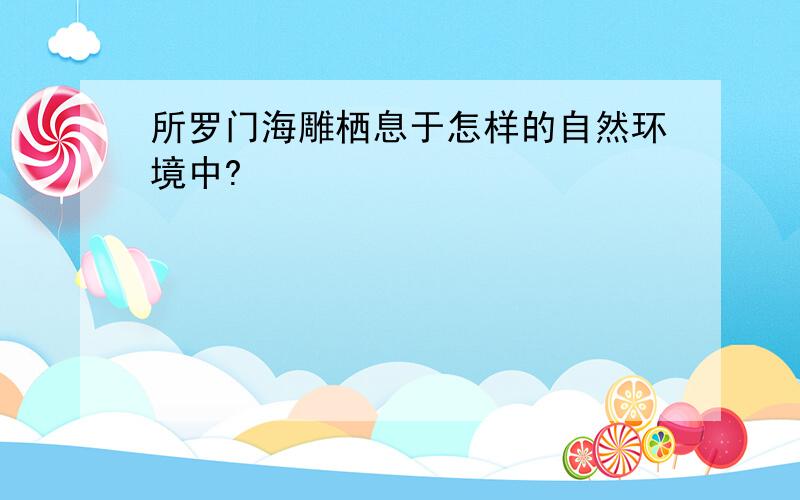 所罗门海雕栖息于怎样的自然环境中?